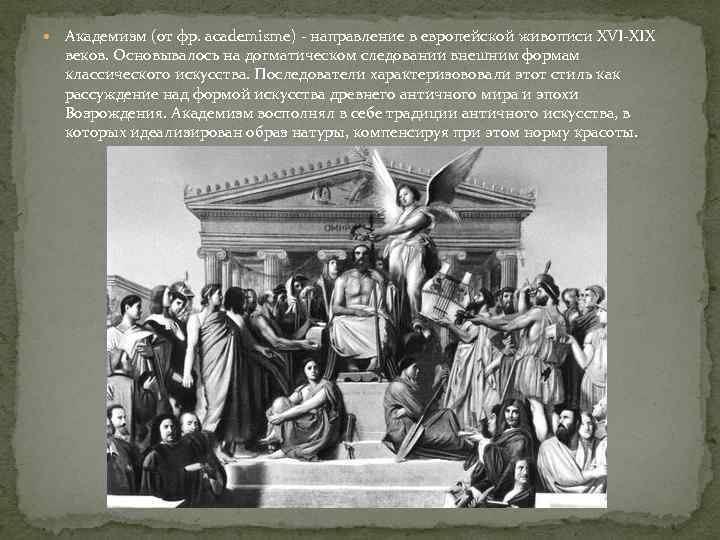 Академизм (от фр. academisme) - направление в европейской живописи XVI-XIX веков. Основывалось на догматическом следовании внешним формам классического искусства. Последователи характеризововали этот стиль как рассуждение над формой искусства древнего античного мира и эпохи Возрождения. Академизм восполнял в себе традиции античного искусства, в которых идеализирован образ натуры, компенсируя при этом норму красоты.